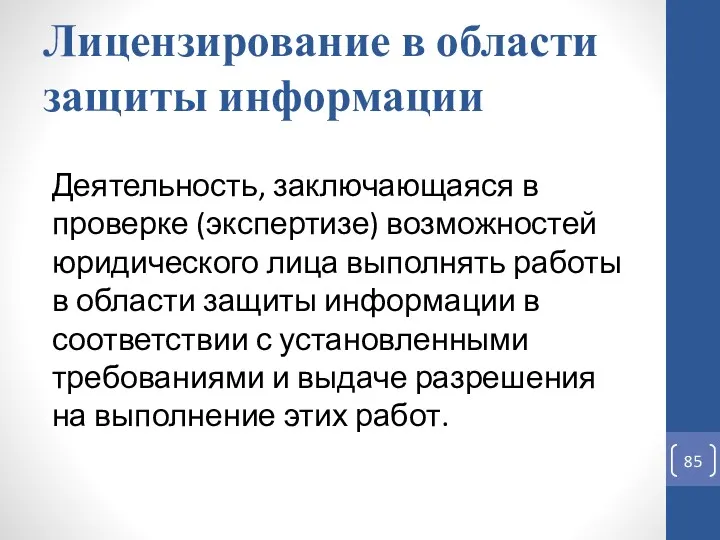 Лицензирование в области защиты информации

Деятельность, заключающаяся в проверке (экспертизе) возможностей юридического лица выполнять работы в области защиты информации в соответствии с установленными требованиями и выдаче разрешения на выполнение этих работ.

85